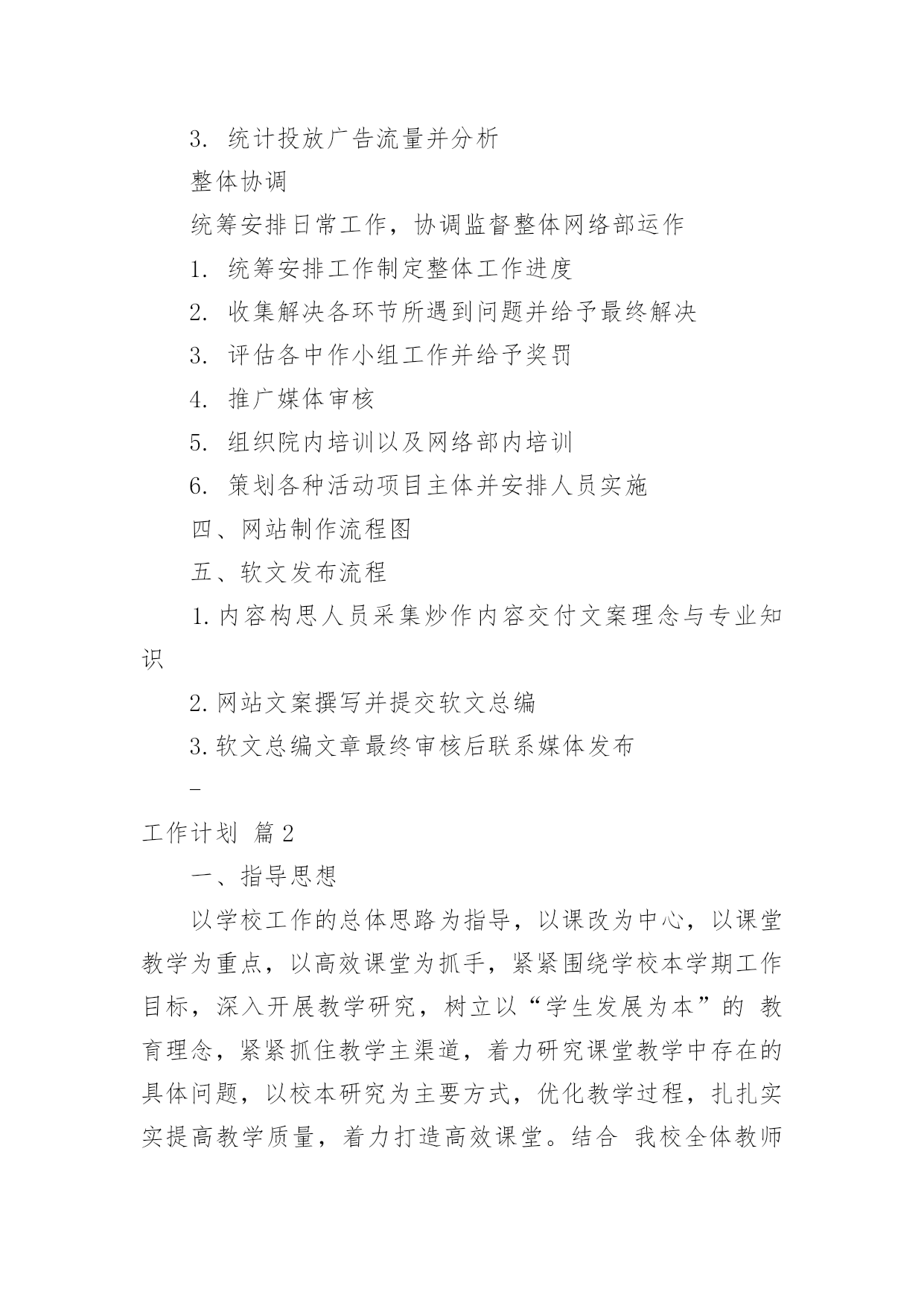 3. 统计投放广告流量并分析

整体协调

统筹安排日常工作，协调监督整体网络部运作

1. 统筹安排工作制定整体工作进度

2. 收集解决各环节所遇到问题并给予最终解决

3. 评估各中作小组工作并给予奖罚

4. 推广媒体审核

5. 组织院内培训以及网络部内培训

6. 策划各种活动项目主体并安排人员实施

四、网站制作流程图

五、软文发布流程

1.内容构思人员采集炒作内容交付文案理念与专业知识

2.网站文案撰写并提交软文总编

3.软文总编文章最终审核后联系媒体发布

–

工作计划 篇2

一、指导思想

以学校工作的总体思路为指导，以课改为中心，以课堂教学为重点，以高效课堂为抓手，紧紧围绕学校本学期工作目标，深入开展教学研究，树立以“学生发展为本”的 教育理念，紧紧抓住教学主渠道，着力研究课堂教学中存在的具体问题，以校本研究为主要方式，优化教学过程，扎扎实实提高教学质量，着力打造高效课堂。结合 我校全体教师